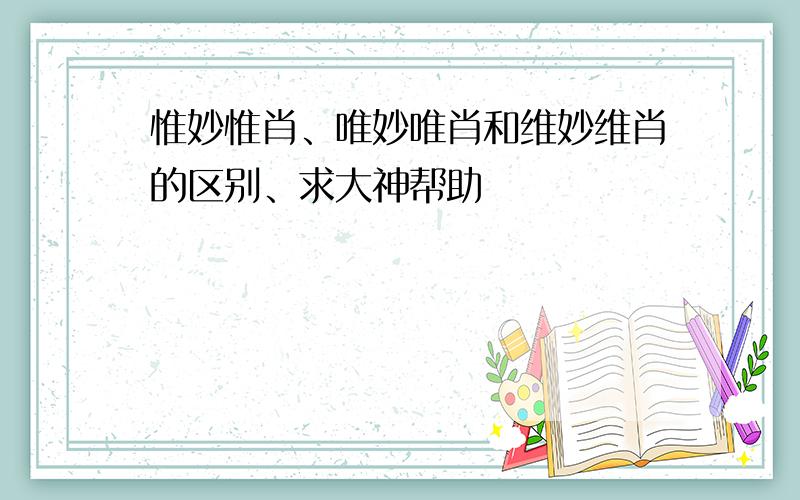 惟妙惟肖、唯妙唯肖和维妙维肖的区别、求大神帮助